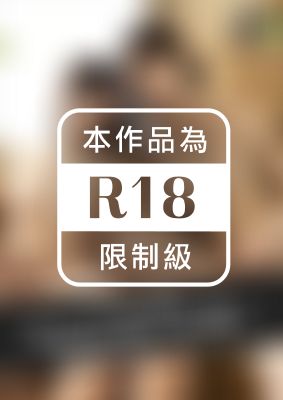 本作品為
R18
限制級